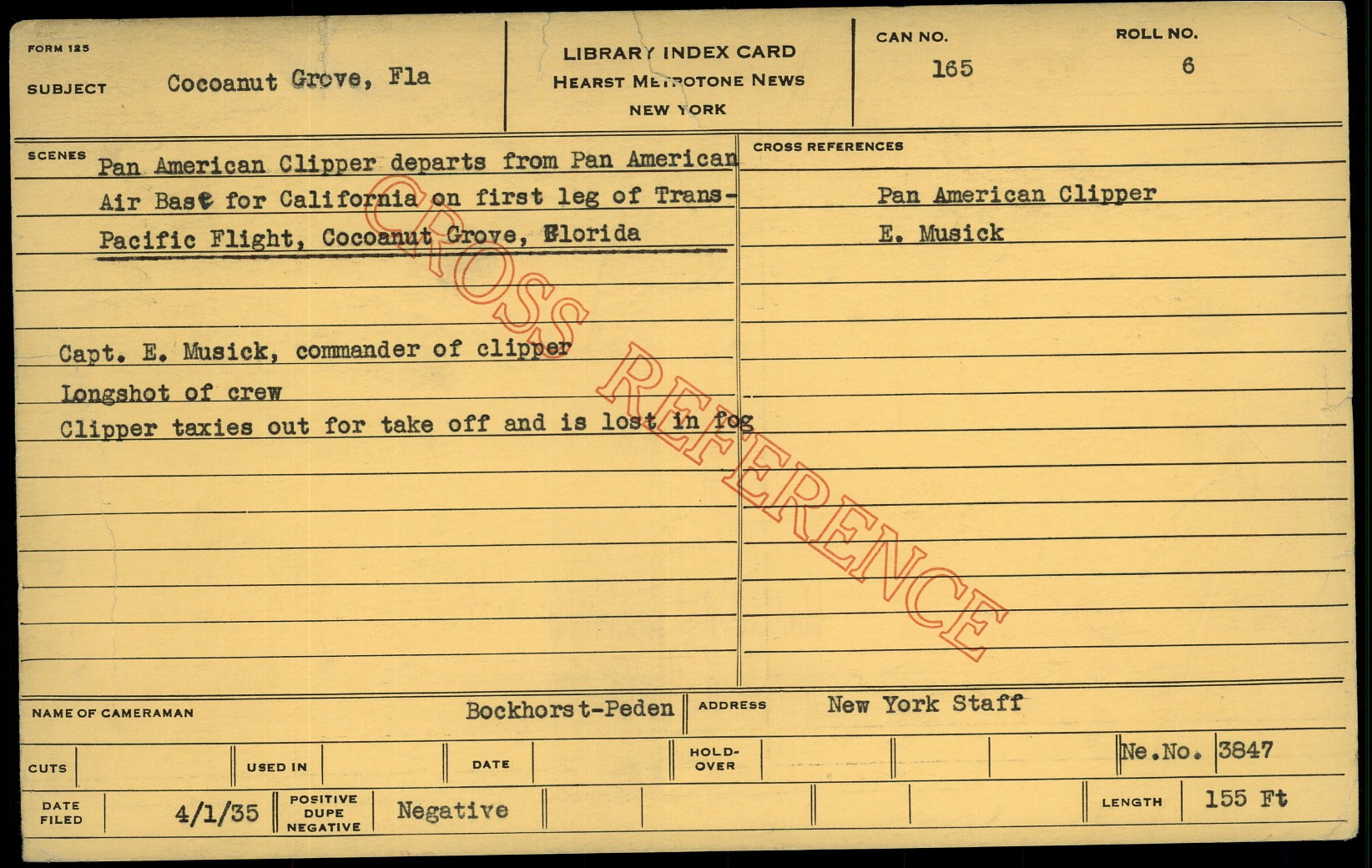 FORM 125

SUBJECT Cocoanut Grove, Fla

LIBRARY INDEX CARD
HEARST METROTONE NEWS
NEW YORK

CAN NO.
165

ROLL NO.
6

SCENES

Pan American Clipper departs from Pan American Air Base for California on first leg of Trans-Pacific Flight, Cocoanut Grove, Florida

Capt. E. Musick, commander of clipper

Longshot of crew

Clipper taxies out for take off and is lost in fog

CROSS REFERENCES

Pan American Clipper

E. Musick

NAME OF CAMERAMAN Bockhorst-Peden ADDRESS New York Staff

CUTS USED IN DATE HOLD-OVER Ne.No. 3847

DATE FILED 4/1/35 POSITIVE DUPE NEGATIVE Negative LENGTH 155 Ft

CROSS REFERENCE